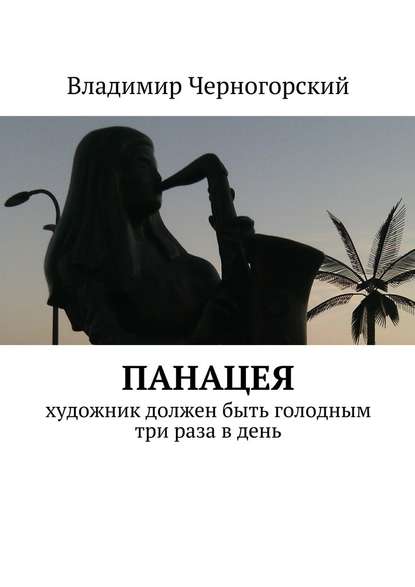 Владимир Черногорский

ПАНАЦЕЯ

художник должен быть голодным три раза в день